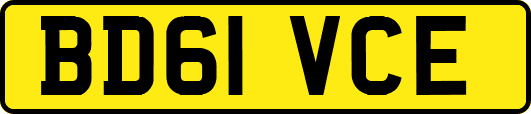 BD61 VCE